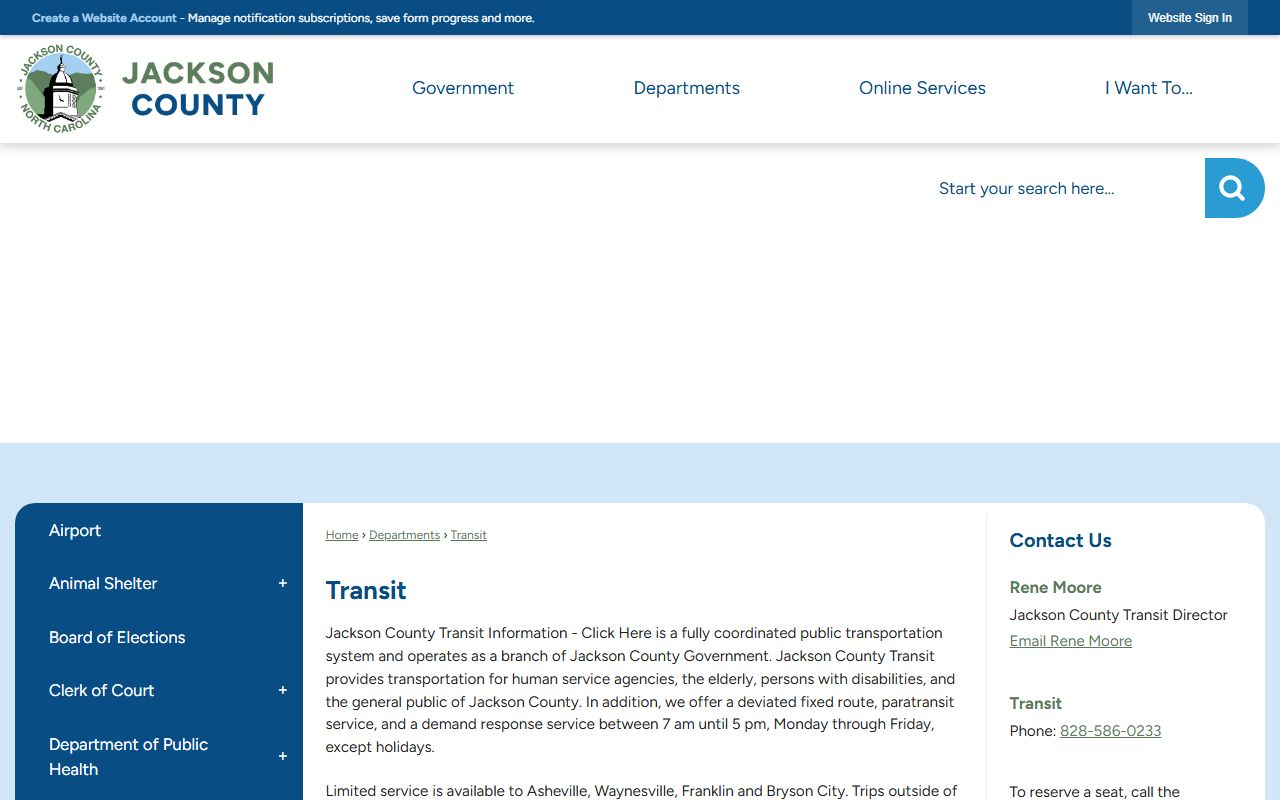 Create a Website Account - Manage notification subscriptions, save form progress and more.

Website Sign In

JACKSON COUNTY NORTH CAROLINA

JACKSON COUNTY

Government

Departments

Online Services

I Want To...

Start your search here...

Airport

Animal Shelter +

Board of Elections

Clerk of Court +

Department of Public Health +

Home › Departments › Transit

Transit

Jackson County Transit Information - Click Here is a fully coordinated public transportation system and operates as a branch of Jackson County Government. Jackson County Transit provides transportation for human service agencies, the elderly, persons with disabilities, and the general public of Jackson County. In addition, we offer a deviated fixed route, paratransit service, and a demand response service between 7 am until 5 pm, Monday through Friday, except holidays.

Limited service is available to Asheville, Waynesville, Franklin and Bryson City. Trips outside of

Contact Us

Rene Moore

Jackson County Transit Director

Email Rene Moore

Transit

Phone: 828-586-0233

To reserve a seat, call the